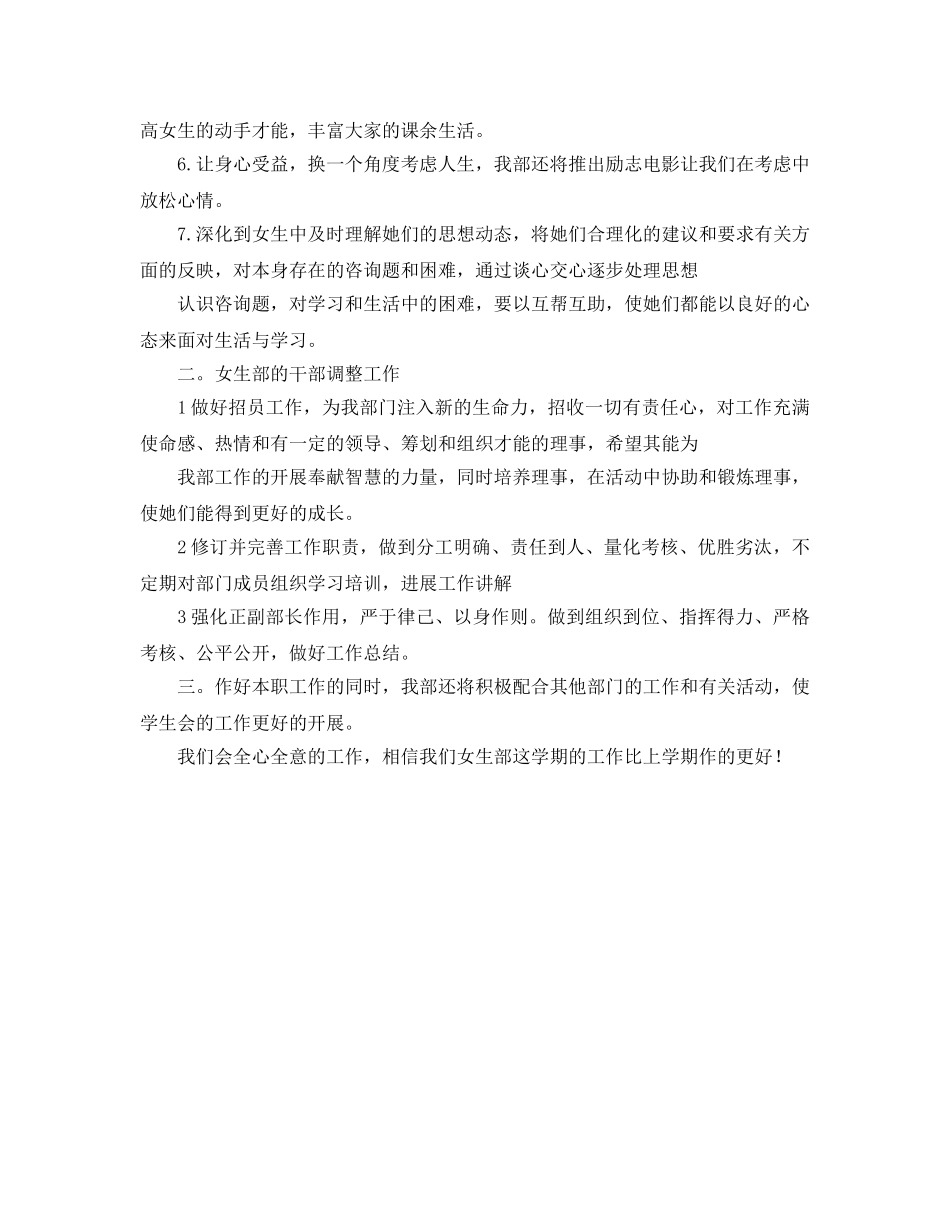 高女生的动手才能，丰富大家的课余生活。

6.让身心受益，换一个角度考虑人生，我部还将推出励志电影让我们在考虑中放松心情。

7.深化到女生中及时理解她们的思想动态，将她们合理化的建议和要求有关方面的反映，对本身存在的咨询题和困难，通过谈心交心逐步处理思想

认识咨询题，对学习和生活中的困难，要以互帮互助，使她们都能以良好的心态来面对生活与学习。

二。女生部的干部调整工作

1做好招员工作，为我部门注入新的生命力，招收一切有责任心，对工作充满使命感、热情和有一定的领导、筹划和组织才能的理事，希望其能为

我部工作的开展奉献智慧的力量，同时培养理事，在活动中协助和锻炼理事，使她们能得到更好的成长。

2修订并完善工作职责，做到分工明确、责任到人、量化考核、优胜劣汰，不定期对部门成员组织学习培训，进展工作讲解

3强化正副部长作用，严于律己、以身作则。做到组织到位、指挥得力、严格考核、公平公开，做好工作总结。

三。作好本职工作的同时，我部还将积极配合其他部门的工作和有关活动，使学生会的工作更好的开展。

我们会全心全意的工作，相信我们女生部这学期的工作比上学期作的更好！